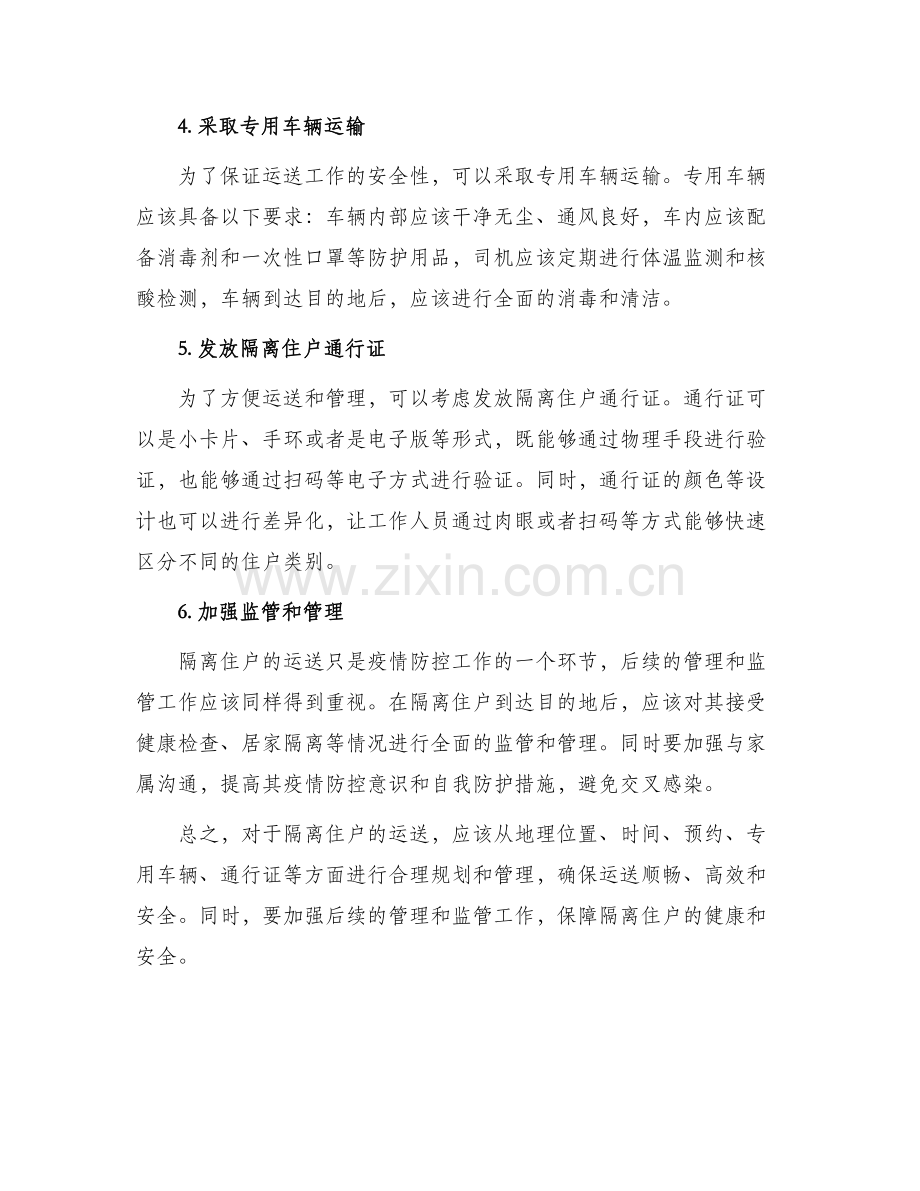 4. 采取专用车辆运输

为了保证运送工作的安全性，可以采取专用车辆运输。专用车辆应该具备以下要求：车辆内部应该干净无尘、通风良好，车内应该配备消毒剂和一次性口罩等防护用品，司机应该定期进行体温监测和核酸检测，车辆到达目的地后，应该进行全面的消毒和清洁。

5. 发放隔离住户通行证

为了方便运送和管理，可以考虑发放隔离住户通行证。通行证可以是小卡片、手环或者是电子版等形式，既能够通过物理手段进行验证，也能够通过扫码等电子方式进行验证。同时，通行证的颜色等设计也可以进行差异化，让工作人员通过肉眼或者扫码等方式能够快速区分不同的住户类别。

www.zixin.com.cn

6. 加强监管和管理

隔离住户的运送只是疫情防控工作的一个环节，后续的管理和监管工作应该同样得到重视。在隔离住户到达目的地后，应该对其接受健康检查、居家隔离等情况进行全面的监管和管理。同时要加强与家属沟通，提高其疫情防控意识和自我防护措施，避免交叉感染。

总之，对于隔离住户的运送，应该从地理位置、时间、预约、专用车辆、通行证等方面进行合理规划和管理，确保运送顺畅、高效和安全。同时，要加强后续的管理和监管工作，保障隔离住户的健康和安全。